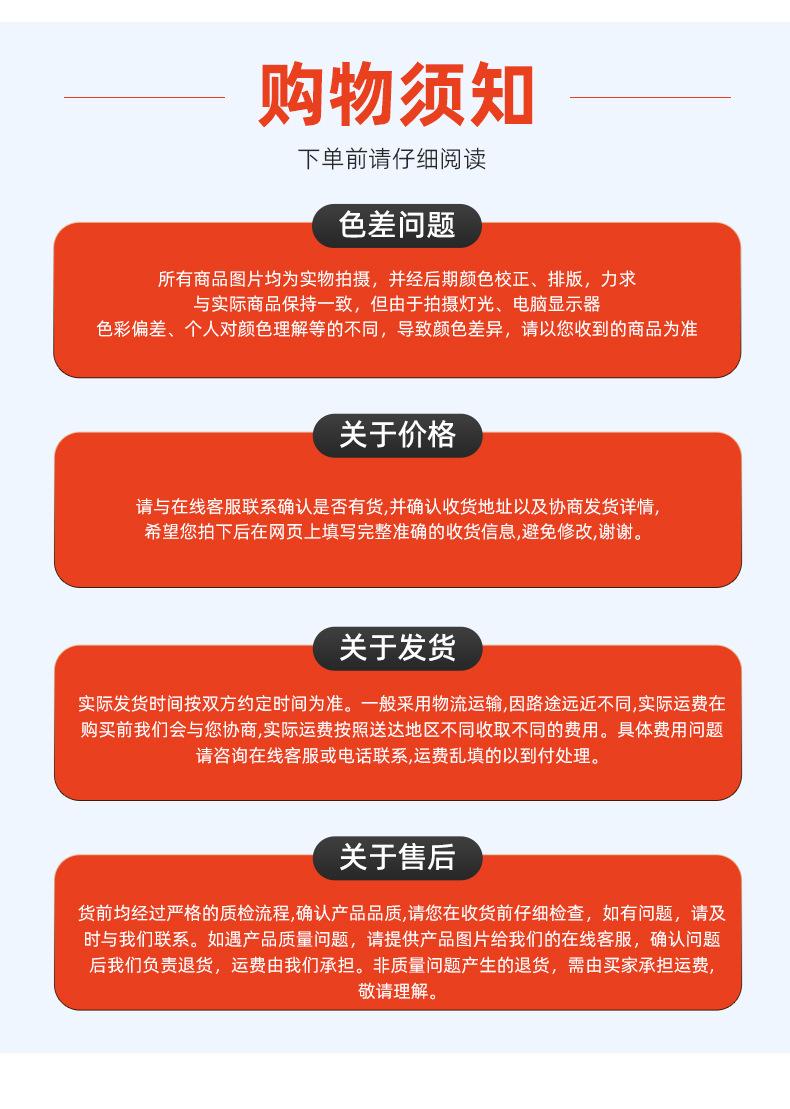 购物须知

下单前请仔细阅读

色差问题

所有商品图片均为实物拍摄，并经后期颜色校正、排版，力求与实际商品保持一致，但由于拍摄灯光、电脑显示器色彩偏差、个人对颜色理解等的不同，导致颜色差异，请以您收到的商品为准

关于价格

请与在线客服联系确认是否有货,并确认收货地址以及协商发货详情,希望您拍下后在网页上填写完整准确的收货信息,避免修改,谢谢。

关于发货

实际发货时间按双方约定时间为准。一般采用物流运输,因路途远近不同,实际运费在购买前我们会与您协商,实际运费按照送达地区不同收取不同的费用。具体费用问题请咨询在线客服或电话联系,运费乱填的以到付处理。

关于售后

货前均经过严格的质检流程,确认产品品质,请您在收货前仔细检查，如有问题，请及时与我们联系。如遇产品质量问题，请提供产品图片给我们的在线客服，确认问题后我们负责退货，运费由我们承担。非质量问题产生的退货，需由买家承担运费，敬请理解。